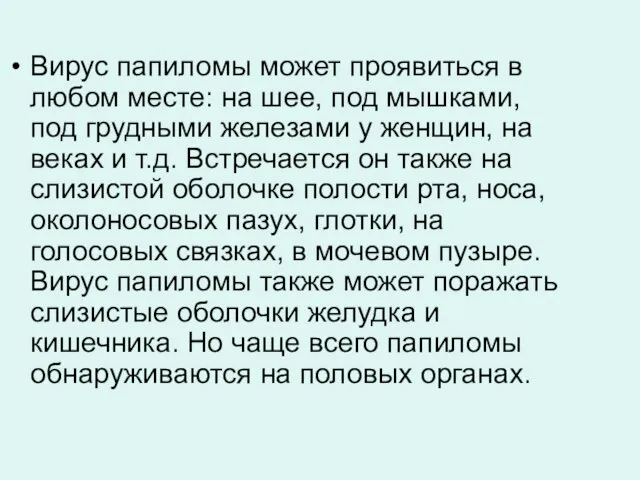 • Вирус папиломы может проявиться в любом месте: на шее, под мышками, под грудными железами у женщин, на веках и т.д. Встречается он также на слизистой оболочке полости рта, носа, околоносовых пазух, глотки, на голосовых связках, в мочевом пузыре. Вирус папиломы также может поражать слизистые оболочки желудка и кишечника. Но чаще всего папиломы обнаруживаются на половых органах.